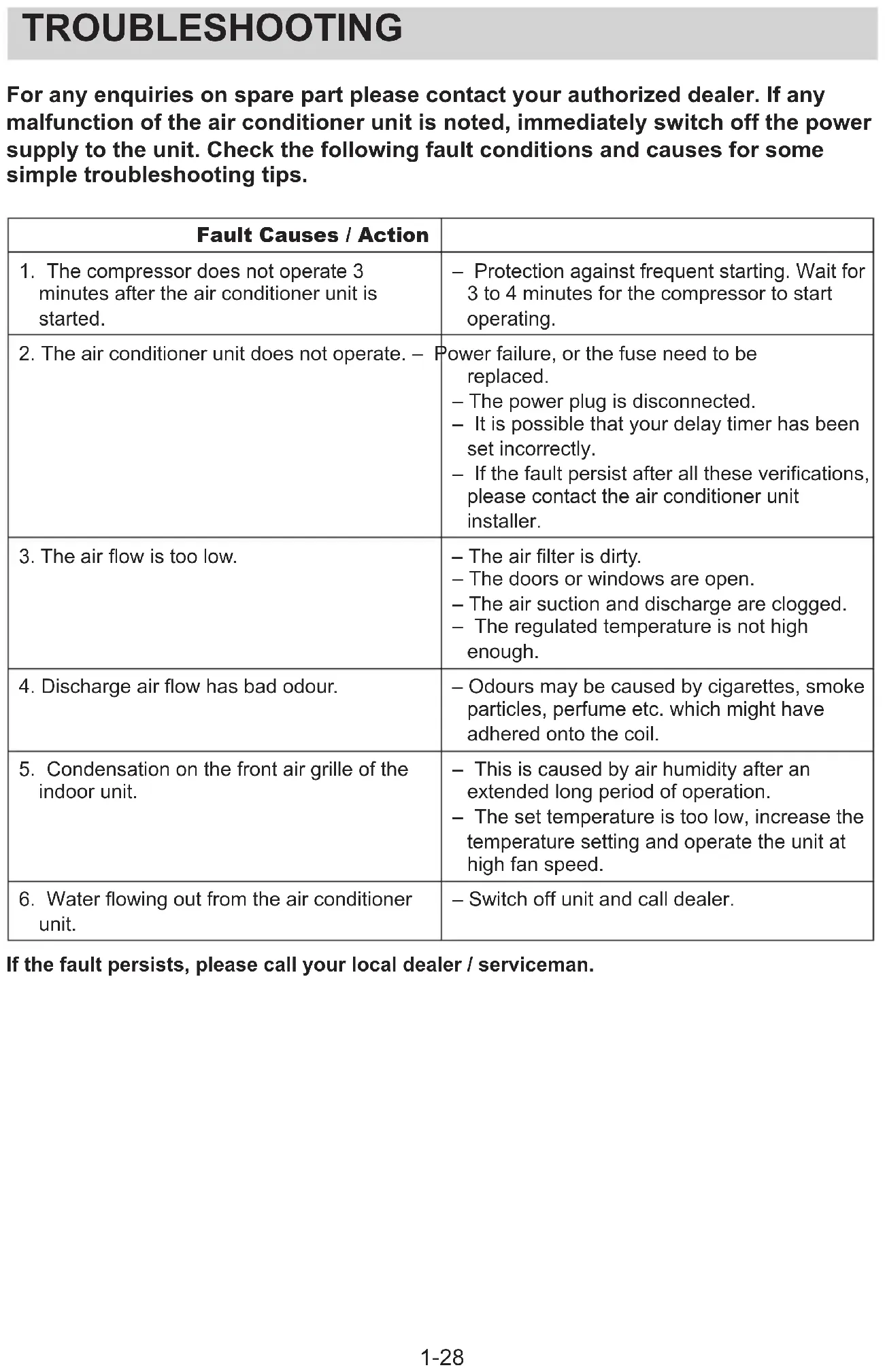 TROUBLESHOOTING

For any enquiries on spare part please contact your authorized dealer. If any malfunction of the air conditioner unit is noted, immediately switch off the power supply to the unit. Check the following fault conditions and causes for some simple troubleshooting tips.

| Fault Causes / Action | |
|---|---|
| 1. The compressor does not operate 3 minutes after the air conditioner unit is started. | – Protection against frequent starting. Wait for 3 to 4 minutes for the compressor to start operating. |
| 2. The air conditioner unit does not operate. | – Power failure, or the fuse need to be replaced. – The power plug is disconnected. – It is possible that your delay timer has been set incorrectly. – If the fault persist after all these verifications, please contact the air conditioner unit installer. |
| 3. The air flow is too low. | – The air filter is dirty. – The doors or windows are open. – The air suction and discharge are clogged. – The regulated temperature is not high enough. |
| 4. Discharge air flow has bad odour. | – Odours may be caused by cigarettes, smoke particles, perfume etc. which might have adhered onto the coil. |
| 5. Condensation on the front air grille of the indoor unit. | – This is caused by air humidity after an extended long period of operation. – The set temperature is too low, increase the temperature setting and operate the unit at high fan speed. |
| 6. Water flowing out from the air conditioner unit. | – Switch off unit and call dealer. |

If the fault persists, please call your local dealer / serviceman.

1-28